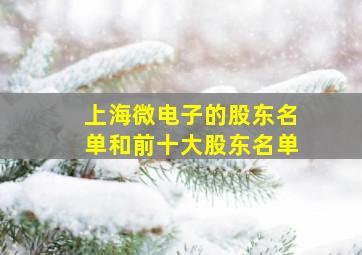 上海微电子的股东名单和前十大股东名单